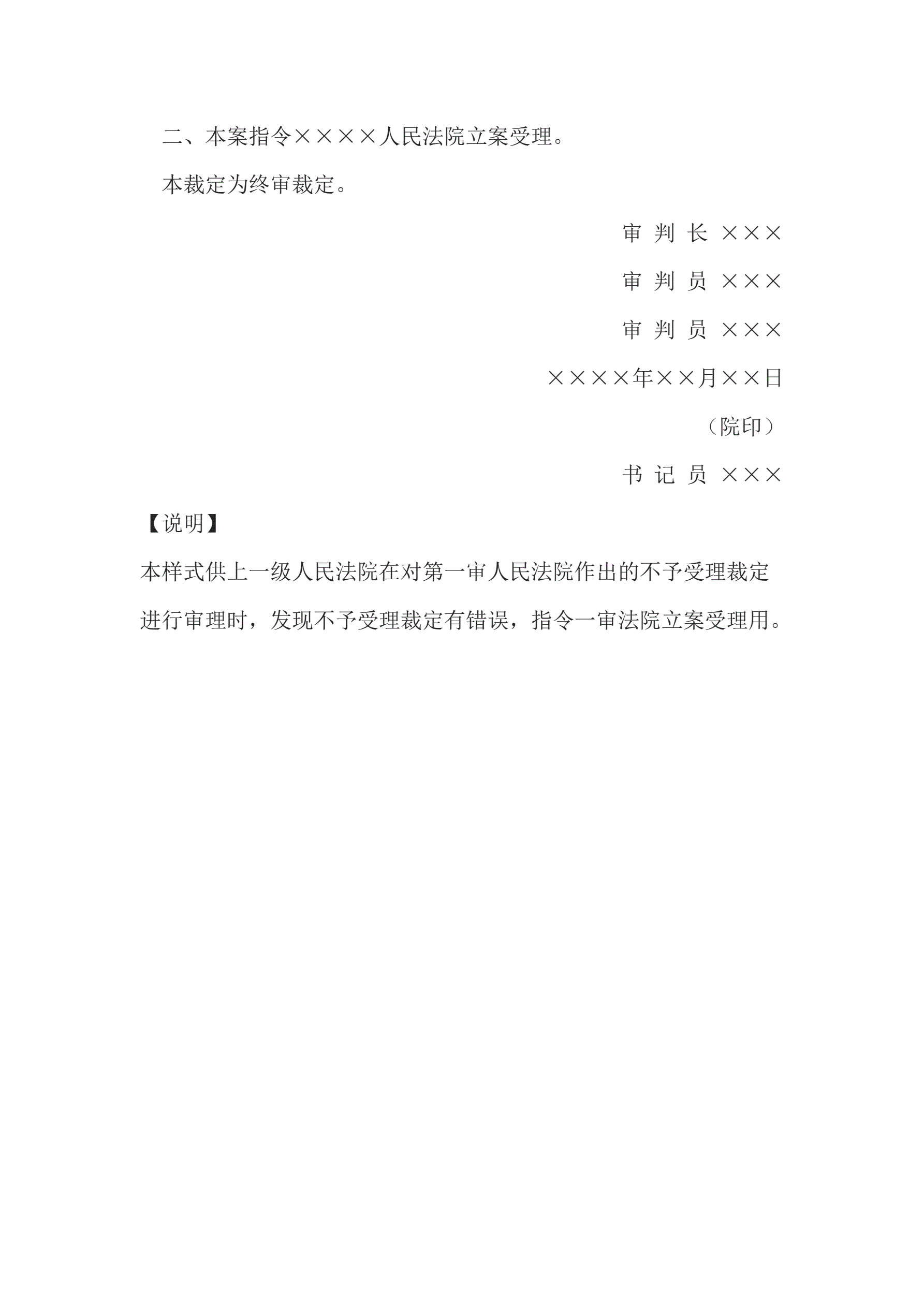 二、本案指令××××人民法院立案受理。

本裁定为终审裁定。

审 判 长 ×××

审 判 员 ×××

审 判 员 ×××

××××年××月××日

（院印）

书 记 员 ×××

【说明】

本样式供上一级人民法院在对第一审人民法院作出的不予受理裁定进行审理时，发现不予受理裁定有错误，指令一审法院立案受理用。